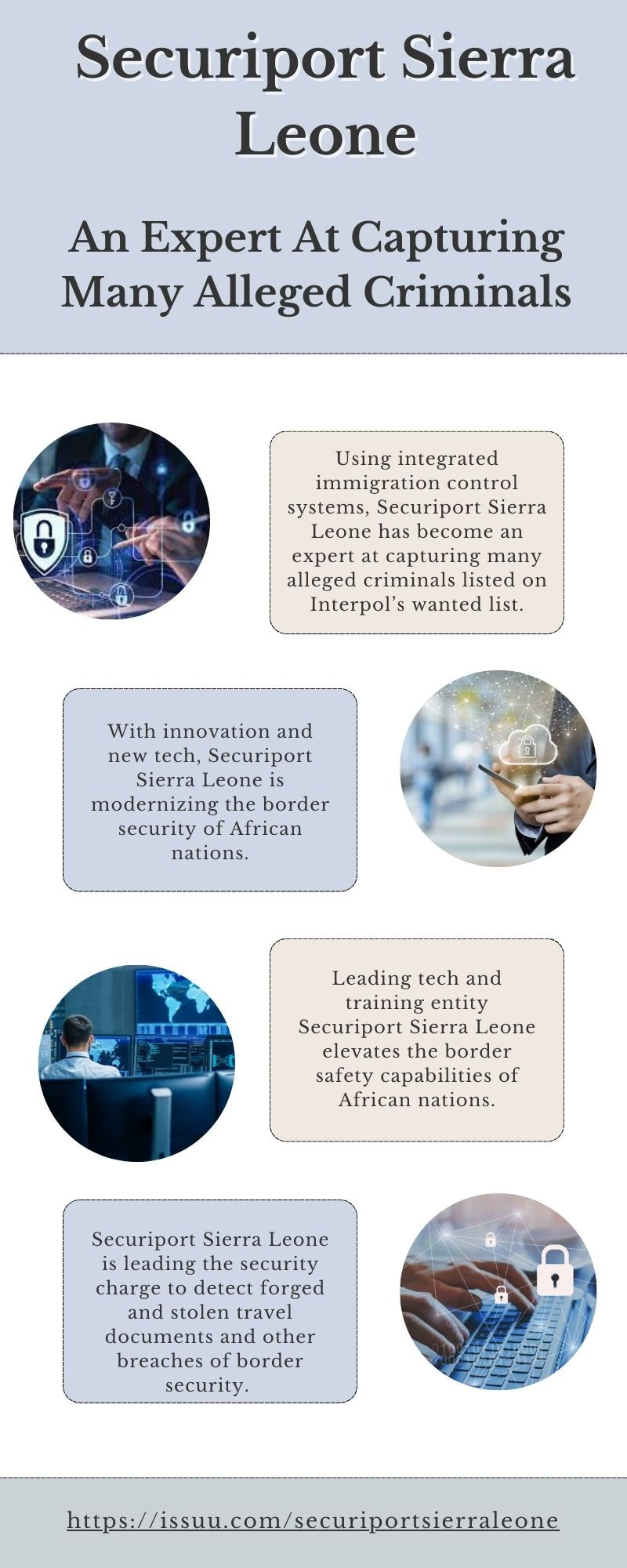 Securiport Sierra Leone

An Expert At Capturing Many Alleged Criminals

Using integrated immigration control systems, Securiport Sierra Leone has become an expert at capturing many alleged criminals listed on Interpol's wanted list.

With innovation and new tech, Securiport Sierra Leone is modernizing the border security of African nations.

Leading tech and training entity Securiport Sierra Leone elevates the border safety capabilities of African nations.

Securiport Sierra Leone is leading the security charge to detect forged and stolen travel documents and other breaches of border security.

https://issuu.com/securiportsierraleone